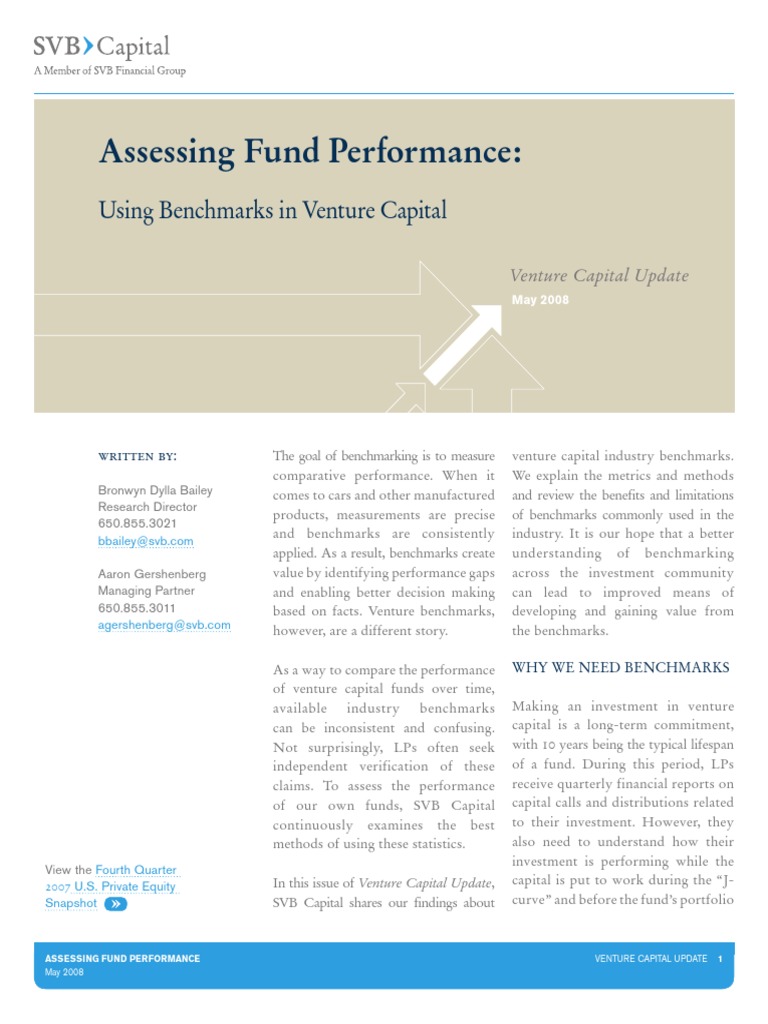 SVB Capital
A Member of SVB Financial Group

Assessing Fund Performance:

Using Benchmarks in Venture Capital

Venture Capital Update
May 2008

WRITTEN BY:

Bronwyn Dylla Bailey
Research Director
650.855.3021
bbailey@svb.com

Aaron Gershenberg
Managing Partner
650.855.3011
agershenberg@svb.com

View the Fourth Quarter 2007 U.S. Private Equity Snapshot

The goal of benchmarking is to measure comparative performance. When it comes to cars and other manufactured products, measurements are precise and benchmarks are consistently applied. As a result, benchmarks create value by identifying performance gaps and enabling better decision making based on facts. Venture benchmarks, however, are a different story.

As a way to compare the performance of venture capital funds over time, available industry benchmarks can be inconsistent and confusing. Not surprisingly, LPs often seek independent verification of these claims. To assess the performance of our own funds, SVB Capital continuously examines the best methods of using these statistics.

In this issue of Venture Capital Update, SVB Capital shares our findings about venture capital industry benchmarks. We explain the metrics and methods and review the benefits and limitations of benchmarks commonly used in the industry. It is our hope that a better understanding of benchmarking across the investment community can lead to improved means of developing and gaining value from the benchmarks.

WHY WE NEED BENCHMARKS

Making an investment in venture capital is a long-term commitment, with 10 years being the typical lifespan of a fund. During this period, LPs receive quarterly financial reports on capital calls and distributions related to their investment. However, they also need to understand how their investment is performing while the capital is put to work during the "J-curve" and before the fund's portfolio

ASSESSING FUND PERFORMANCE
May 2008

VENTURE CAPITAL UPDATE 1